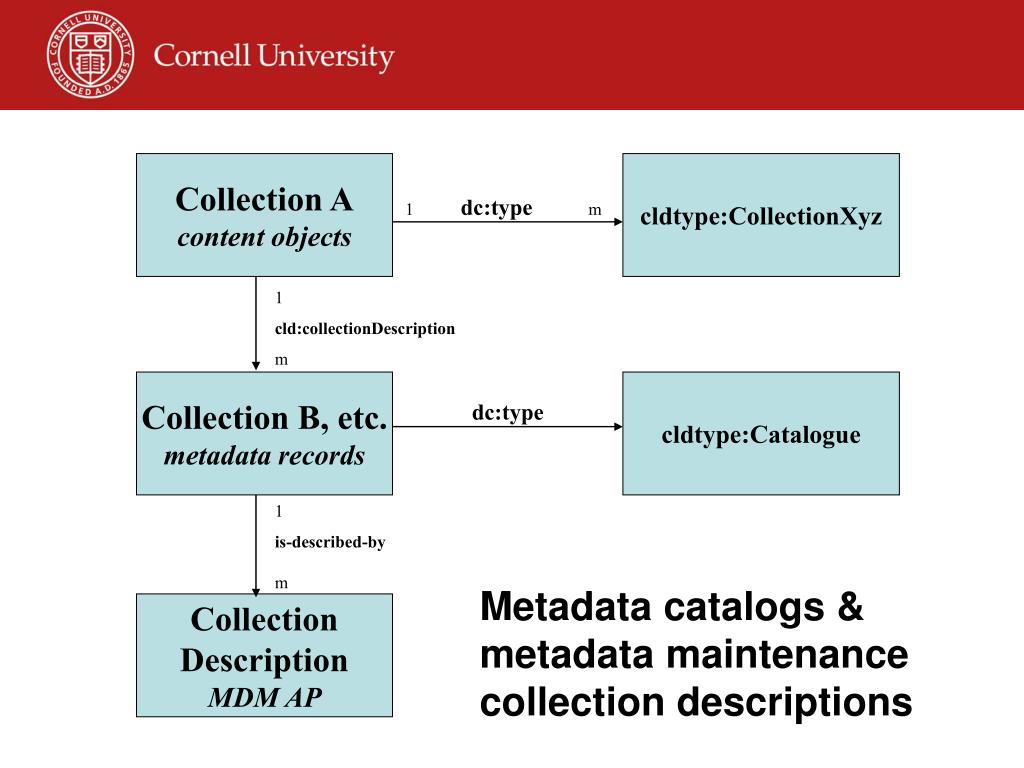 CORNELL UNIVERSITY FOUNDED A.D. 1865

Cornell University

Collection A
content objects

1 dc:type m

cldtype:CollectionXyz

1
cld:collectionDescription
m

Collection B, etc.
metadata records

dc:type

cldtype:Catalogue

1
is-described-by
m

Collection Description
MDM AP

Metadata catalogs & metadata maintenance collection descriptions